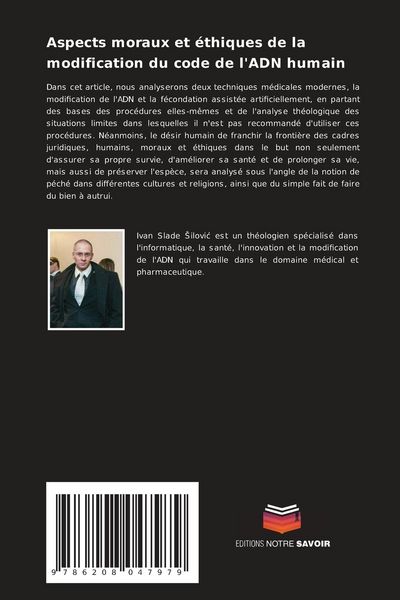 Aspects moraux et éthiques de la modification du code de l'ADN humain

Dans cet article, nous analyserons deux techniques médicales modernes, la modification de l'ADN et la fécondation assistée artificiellement, en partant des bases des procédures elles-mêmes et de l'analyse théologique des situations limites dans lesquelles il n'est pas recommandé d'utiliser ces procédures. Néanmoins, le désir humain de franchir la frontière des cadres juridiques, humains, moraux et éthiques dans le but non seulement d'assurer sa propre survie, d'améliorer sa santé et de prolonger sa vie, mais aussi de préserver l'espèce, sera analysé sous l'angle de la notion de péché dans différentes cultures et religions, ainsi que du simple fait de faire du bien à autrui.

Ivan Slade Šilović est un théologien spécialisé dans l'informatique, la santé, l'innovation et la modification de l'ADN qui travaille dans le domaine médical et pharmaceutique.

9 786208 047979

EDITIONS NOTRE SAVOIR